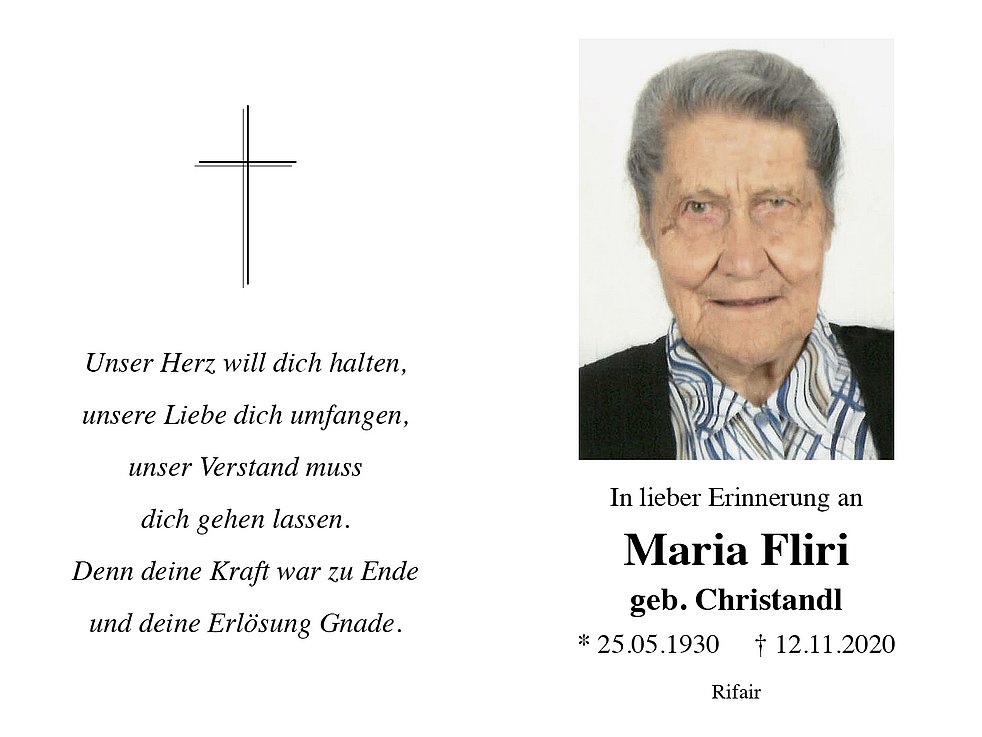 Unser Herz will dich halten,
unsere Liebe dich umfangen,
unser Verstand muss
dich gehen lassen.
Denn deine Kraft war zu Ende
und deine Erlösung Gnade.

In lieber Erinnerung an

Maria Fliri

geb. Christandl

* 25.05.1930 † 12.11.2020

Rifair